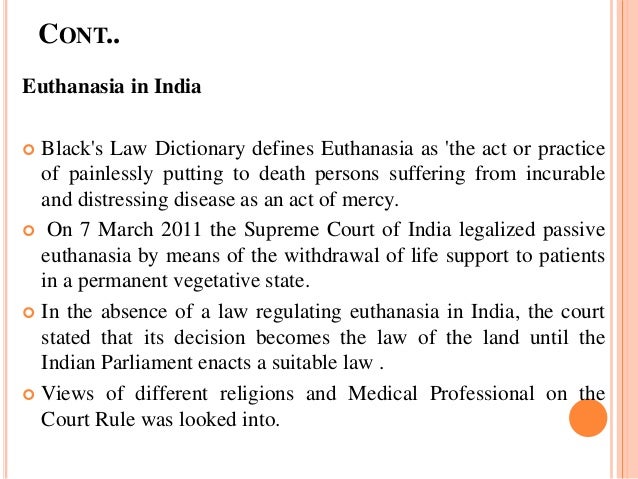 CONT..

Euthanasia in India

Black's Law Dictionary defines Euthanasia as 'the act or practice of painlessly putting to death persons suffering from incurable and distressing disease as an act of mercy.

On 7 March 2011 the Supreme Court of India legalized passive euthanasia by means of the withdrawal of life support to patients in a permanent vegetative state.

In the absence of a law regulating euthanasia in India, the court stated that its decision becomes the law of the land until the Indian Parliament enacts a suitable law .

Views of different religions and Medical Professional on the Court Rule was looked into.